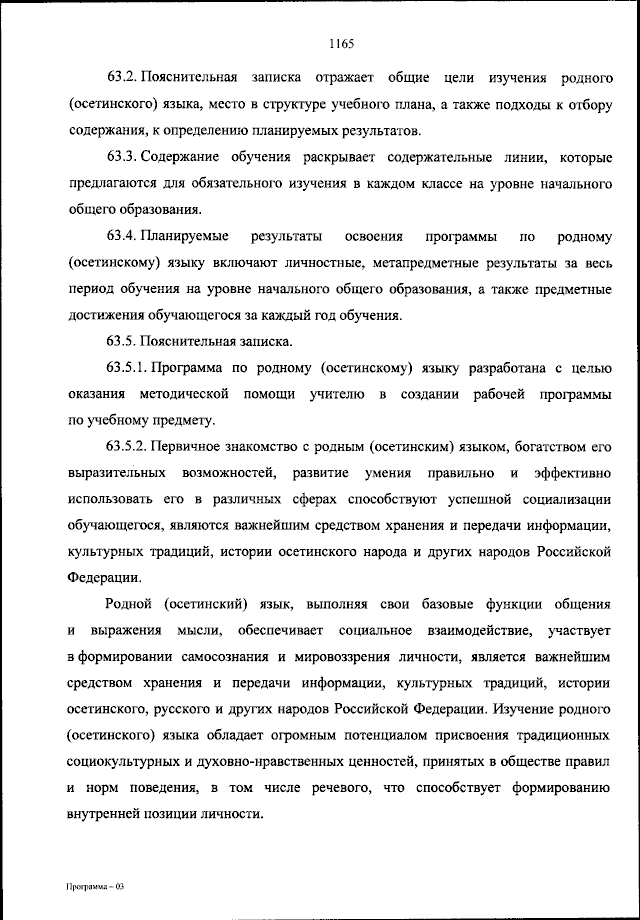 1165

63.2. Пояснительная записка отражает общие цели изучения родного (осетинского) языка, место в структуре учебного плана, а также подходы к отбору содержания, к определению планируемых результатов.

63.3. Содержание обучения раскрывает содержательные линии, которые предлагаются для обязательного изучения в каждом классе на уровне начального общего образования.

63.4. Планируемые результаты освоения программы по родному (осетинскому) языку включают личностные, метапредметные результаты за весь период обучения на уровне начального общего образования, а также предметные достижения обучающегося за каждый год обучения.

63.5. Пояснительная записка.

63.5.1. Программа по родному (осетинскому) языку разработана с целью оказания методической помощи учителю в создании рабочей программы по учебному предмету.

63.5.2. Первичное знакомство с родным (осетинским) языком, богатством его выразительных возможностей, развитие умения правильно и эффективно использовать его в различных сферах способствуют успешной социализации обучающегося, являются важнейшим средством хранения и передачи информации, культурных традиций, истории осетинского народа и других народов Российской Федерации.

Родной (осетинский) язык, выполняя свои базовые функции общения и выражения мысли, обеспечивает социальное взаимодействие, участвует в формировании самосознания и мировоззрения личности, является важнейшим средством хранения и передачи информации, культурных традиций, истории осетинского, русского и других народов Российской Федерации. Изучение родного (осетинского) языка обладает огромным потенциалом присвоения традиционных социокультурных и духовно-нравственных ценностей, принятых в обществе правил и норм поведения, в том числе речевого, что способствует формированию внутренней позиции личности.

Программа – 03